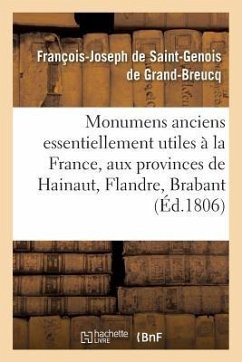 François-Joseph de Saint-Genois de Grand-Breucq

Monumens anciens essentiellement utiles à la France, aux provinces de Hainaut, Flandre, Brabant (Éd.1806)

hachette LIVRE (BnF